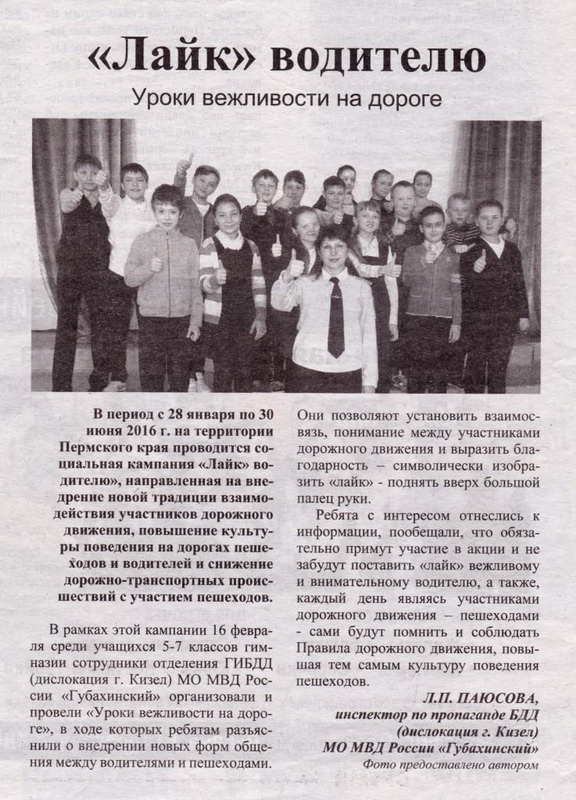 «Лайк» водителю

Уроки вежливости на дороге

В период с 28 января по 30 июня 2016 г. на территории Пермского края проводится социальная кампания «Лайк» водителю», направленная на внедрение новой традиции взаимодействия участников дорожного движения, повышение культуры поведения на дорогах пешеходов и водителей и снижение дорожно-транспортных происшествий с участием пешеходов.

В рамках этой кампании 16 февраля среди учащихся 5-7 классов гимназии сотрудники отделения ГИБДД (дислокация г. Кизел) МО МВД России «Губахинский» организовали и провели «Уроки вежливости на дороге», в ходе которых ребятам разъяснили о внедрении новых форм общения между водителями и пешеходами.

Они позволяют установить взаимосвязь, понимание между участниками дорожного движения и выразить благодарность – символически изобразить «лайк» - поднять вверх большой палец руки.

Ребята с интересом отнеслись к информации, пообещали, что обязательно примут участие в акции и не забудут поставить «лайк» вежливому и внимательному водителю, а также, каждый день являясь участниками дорожного движения – пешеходами - сами будут помнить и соблюдать Правила дорожного движения, повышая тем самым культуру поведения пешеходов.

Л.П. ПАЮСОВА,
инспектор по пропаганде БДД
(дислокация г. Кизел)
МО МВД России «Губахинский»
Фото предоставлено автором